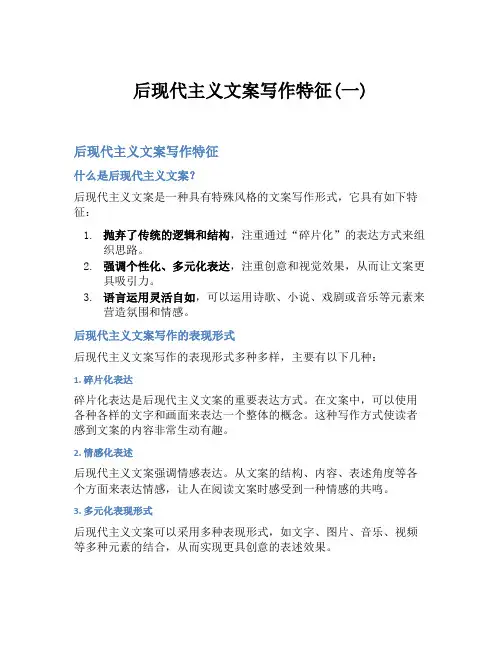 后现代主义文案写作特征(一)

后现代主义文案写作特征

什么是后现代主义文案?

后现代主义文案是一种具有特殊风格的文案写作形式，它具有如下特征：

1. 抛弃了传统的逻辑和结构，注重通过“碎片化”的表达方式来组织思路。
2. 强调个性化、多元化表达，注重创意和视觉效果，从而让文案更具吸引力。
3. 语言运用灵活自如，可以运用诗歌、小说、戏剧或音乐等元素来营造氛围和情感。

后现代主义文案写作的表现形式

后现代主义文案写作的表现形式多种多样，主要有以下几种：

1. 碎片化表达

碎片化表达是后现代主义文案的重要表达方式。在文案中，可以使用各种各样的文字和画面来表达一个整体的概念。这种写作方式使读者感到文案的内容非常生动有趣。

2. 情感化表述

后现代主义文案强调情感表达。从文案的结构、内容、表述角度等各个方面来表达情感，让人在阅读文案时感受到一种情感的共鸣。

3. 多元化表现形式

后现代主义文案可以采用多种表现形式，如文字、图片、音乐、视频等多种元素的结合，从而实现更具创意的表述效果。